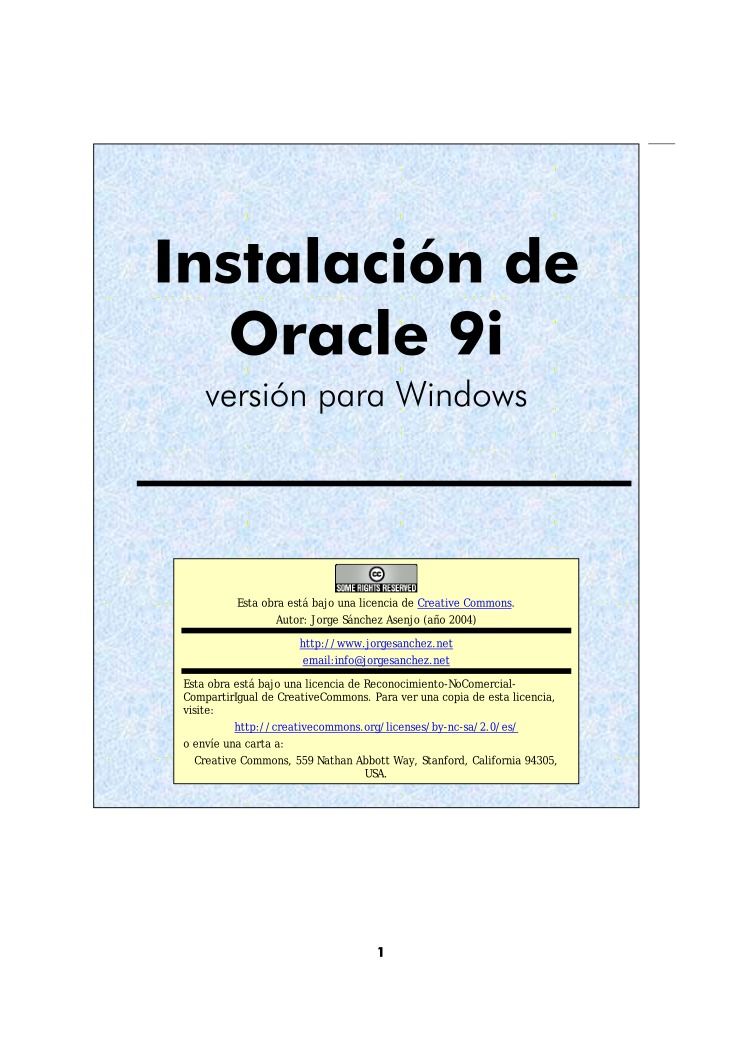 Instalación de Oracle 9i

versión para Windows

cc
SOME RIGHTS RESERVED

Esta obra está bajo una licencia de Creative Commons.

Autor: Jorge Sánchez Asenjo (año 2004)

http://www.jorgesanchez.net

email:info@jorgesanchez.net

Esta obra está bajo una licencia de Reconocimiento-NoComercial-CompartirIgual de CreativeCommons. Para ver una copia de esta licencia, visite:

http://creativecommons.org/licenses/by-nc-sa/2.0/es/

o envíe una carta a:

Creative Commons, 559 Nathan Abbott Way, Stanford, California 94305, USA.

1